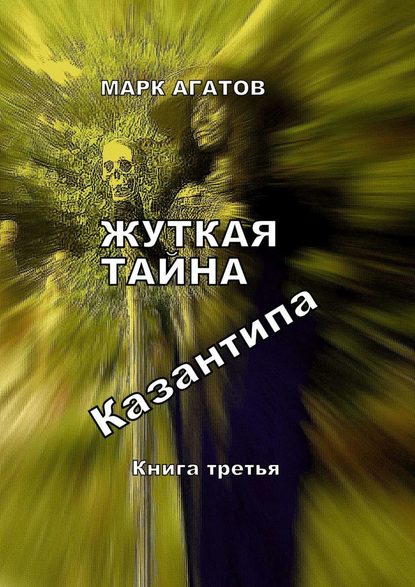 МАРК АГАТОВ

ЖУТКАЯ ТАЙНА

Казантипа

Книга третья